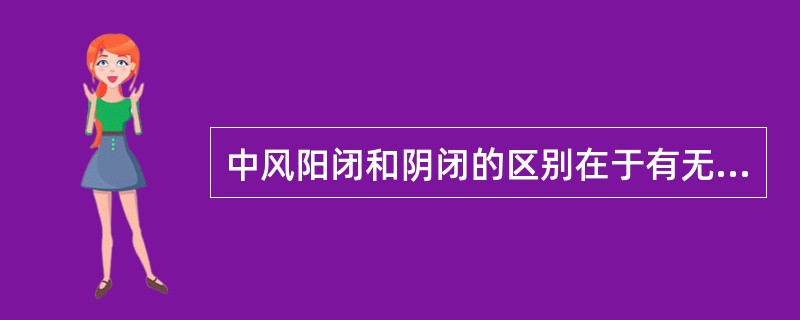 中风阳闭和阴闭的区别在于有无...